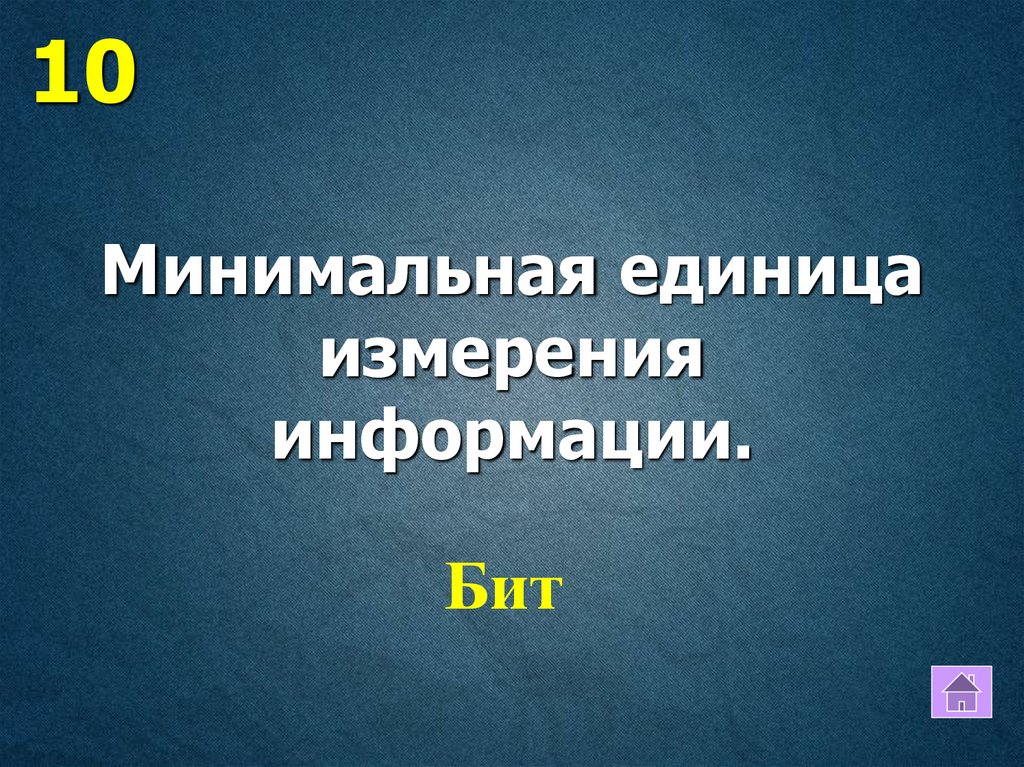 10

Минимальная единица измерения информации.

Бит